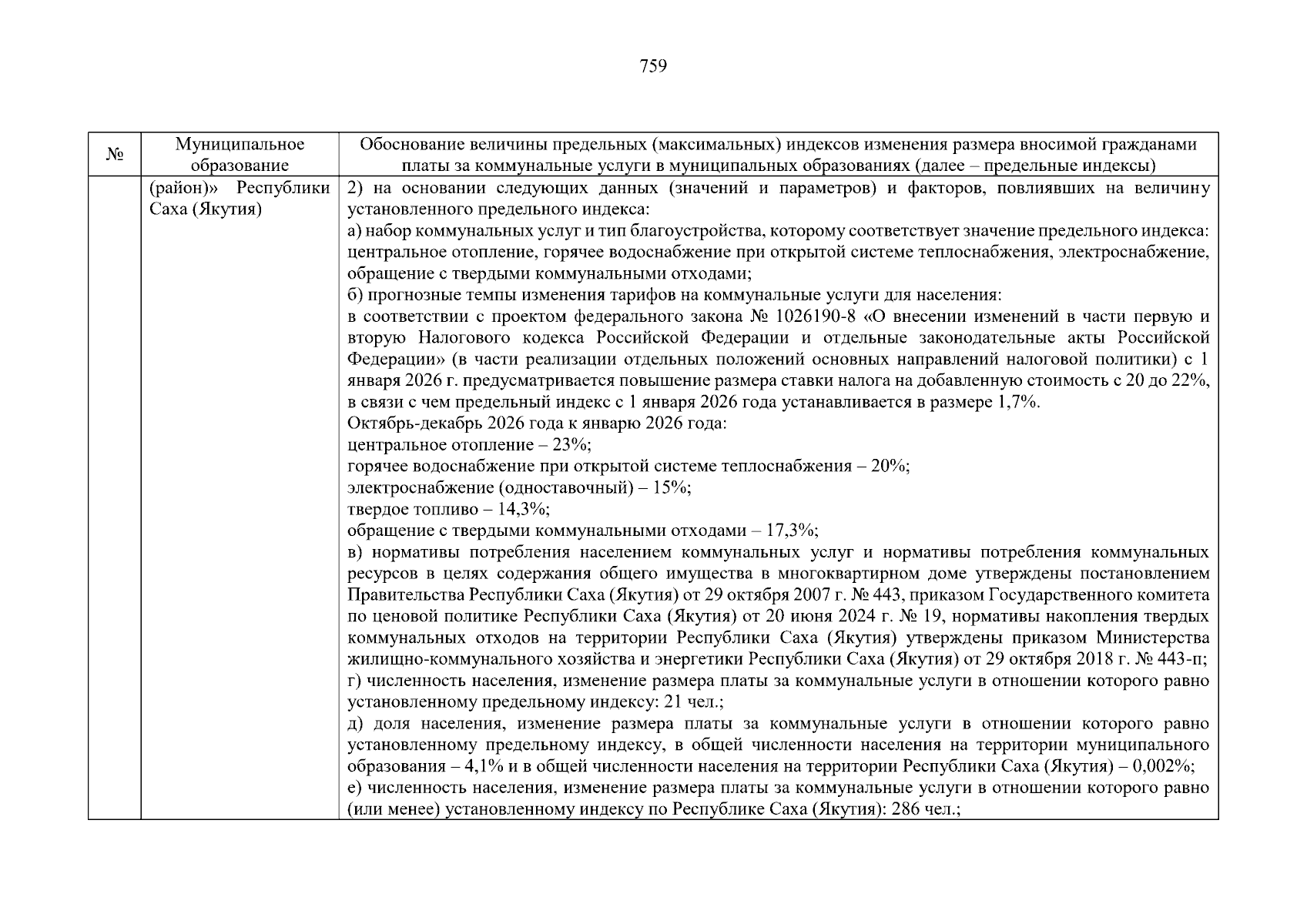 759

| № | Муниципальное образование | Обоснование величины предельных (максимальных) индексов изменения размера вносимой гражданами платы за коммунальные услуги в муниципальных образованиях (далее – предельные индексы) |
|---|---|---|
|  | (район)» Республики Саха (Якутия) | 2) на основании следующих данных (значений и параметров) и факторов, повлиявших на величину установленного предельного индекса: а) набор коммунальных услуг и тип благоустройства, которому соответствует значение предельного индекса: центральное отопление, горячее водоснабжение при открытой системе теплоснабжения, электроснабжение, обращение с твердыми коммунальными отходами; б) прогнозные темпы изменения тарифов на коммунальные услуги для населения: в соответствии с проектом федерального закона № 1026190-8 «О внесении изменений в части первую и вторую Налогового кодекса Российской Федерации и отдельные законодательные акты Российской Федерации» (в части реализации отдельных положений основных направлений налоговой политики) с 1 января 2026 г. предусматривается повышение размера ставки налога на добавленную стоимость с 20 до 22%, в связи с чем предельный индекс с 1 января 2026 года устанавливается в размере 1,7%. Октябрь-декабрь 2026 года к январю 2026 года: центральное отопление – 23%; горячее водоснабжение при открытой системе теплоснабжения – 20%; электроснабжение (одноставочный) – 15%; твердое топливо – 14,3%; обращение с твердыми коммунальными отходами – 17,3%; в) нормативы потребления населением коммунальных услуг и нормативы потребления коммунальных ресурсов в целях содержания общего имущества в многоквартирном доме утверждены постановлением Правительства Республики Саха (Якутия) от 29 октября 2007 г. № 443, приказом Государственного комитета по ценовой политике Республики Саха (Якутия) от 20 июня 2024 г. № 19, нормативы накопления твердых коммунальных отходов на территории Республики Саха (Якутия) утверждены приказом Министерства жилищно-коммунального хозяйства и энергетики Республики Саха (Якутия) от 29 октября 2018 г. № 443-п; г) численность населения, изменение размера платы за коммунальные услуги в отношении которого равно установленному предельному индексу: 21 чел.; д) доля населения, изменение размера платы за коммунальные услуги в отношении которого равно установленному предельному индексу, в общей численности населения на территории муниципального образования – 4,1% и в общей численности населения на территории Республики Саха (Якутия) – 0,002%; е) численность населения, изменение размера платы за коммунальные услуги в отношении которого равно (или менее) установленному индексу по Республике Саха (Якутия): 286 чел.; |